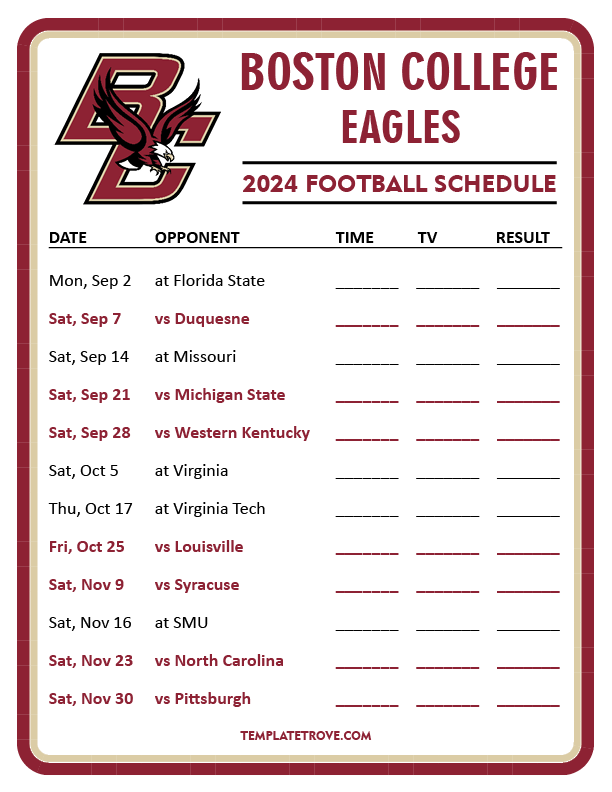 BC

BOSTON COLLEGE
EAGLES

2024 FOOTBALL SCHEDULE

| DATE | OPPONENT | TIME | TV | RESULT |
|---|---|---|---|---|
| Mon, Sep 2 | at Florida State | _______ | _______ | _______ |
| Sat, Sep 7 | vs Duquesne | _______ | _______ | _______ |
| Sat, Sep 14 | at Missouri | _______ | _______ | _______ |
| Sat, Sep 21 | vs Michigan State | _______ | _______ | _______ |
| Sat, Sep 28 | vs Western Kentucky | _______ | _______ | _______ |
| Sat, Oct 5 | at Virginia | _______ | _______ | _______ |
| Thu, Oct 17 | at Virginia Tech | _______ | _______ | _______ |
| Fri, Oct 25 | vs Louisville | _______ | _______ | _______ |
| Sat, Nov 9 | vs Syracuse | _______ | _______ | _______ |
| Sat, Nov 16 | at SMU | _______ | _______ | _______ |
| Sat, Nov 23 | vs North Carolina | _______ | _______ | _______ |
| Sat, Nov 30 | vs Pittsburgh | _______ | _______ | _______ |

TEMPLATETROVE.COM